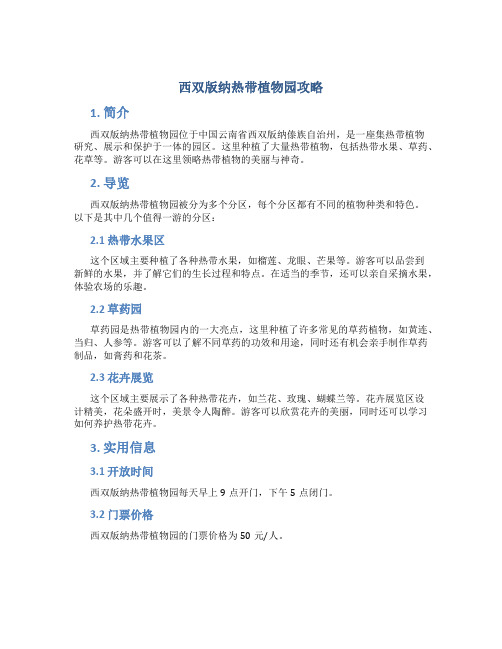 西双版纳热带植物园攻略

1. 简介

西双版纳热带植物园位于中国云南省西双版纳傣族自治州，是一座集热带植物研究、展示和保护于一体的园区。这里种植了大量热带植物，包括热带水果、草药、花草等。游客可以在这里领略热带植物的美丽与神奇。

2. 导览

西双版纳热带植物园被分为多个分区，每个分区都有不同的植物种类和特色。以下是其中几个值得一游的分区：

2.1 热带水果区

这个区域主要种植了各种热带水果，如榴莲、龙眼、芒果等。游客可以品尝到新鲜的水果，并了解它们的生长过程和特点。在适当的季节，还可以亲自采摘水果，体验农场的乐趣。

2.2 草药园

草药园是热带植物园内的一大亮点，这里种植了许多常见的草药植物，如黄连、当归、人参等。游客可以了解不同草药的功效和用途，同时还有机会亲手制作草药制品，如膏药和花茶。

2.3 花卉展览

这个区域主要展示了各种热带花卉，如兰花、玫瑰、蝴蝶兰等。花卉展览区设计精美，花朵盛开时，美景令人陶醉。游客可以欣赏花卉的美丽，同时还可以学习如何养护热带花卉。

3. 实用信息

3.1 开放时间

西双版纳热带植物园每天早上 9 点开门，下午 5 点闭门。

3.2 门票价格

西双版纳热带植物园的门票价格为 50 元/人。